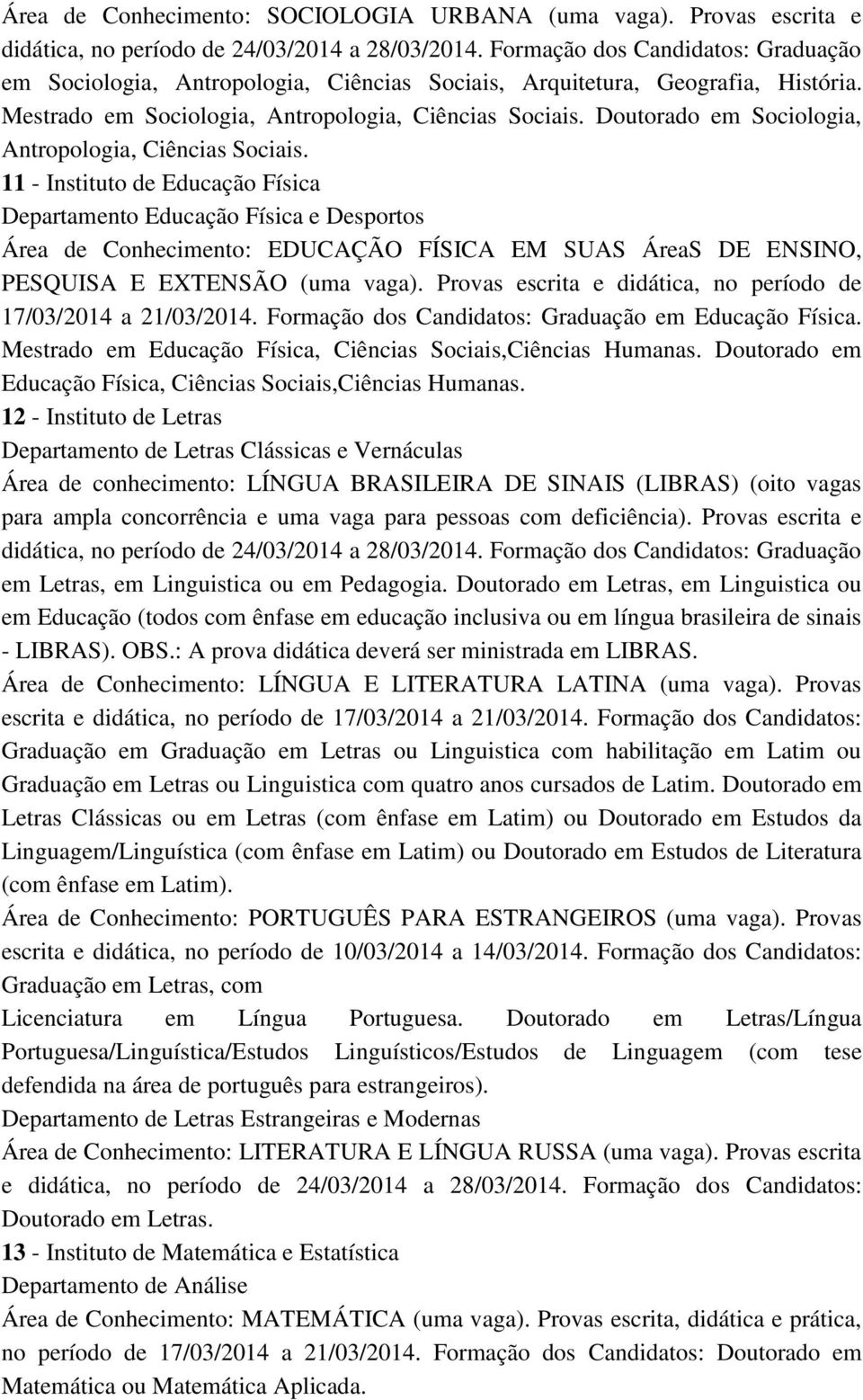 Área de Conhecimento: SOCIOLOGIA URBANA (uma vaga). Provas escrita e didática, no período de 24/03/2014 a 28/03/2014. Formação dos Candidatos: Graduação em Sociologia, Antropologia, Ciências Sociais, Arquitetura, Geografia, História. Mestrado em Sociologia, Antropologia, Ciências Sociais. Doutorado em Sociologia, Antropologia, Ciências Sociais.
11 - Instituto de Educação Física
Departamento Educação Física e Desportos
Área de Conhecimento: EDUCAÇÃO FÍSICA EM SUAS ÁreaS DE ENSINO, PESQUISA E EXTENSÃO (uma vaga). Provas escrita e didática, no período de 17/03/2014 a 21/03/2014. Formação dos Candidatos: Graduação em Educação Física. Mestrado em Educação Física, Ciências Sociais,Ciências Humanas. Doutorado em Educação Física, Ciências Sociais,Ciências Humanas.
12 - Instituto de Letras
Departamento de Letras Clássicas e Vernáculas
Área de conhecimento: LÍNGUA BRASILEIRA DE SINAIS (LIBRAS) (oito vagas para ampla concorrência e uma vaga para pessoas com deficiência). Provas escrita e didática, no período de 24/03/2014 a 28/03/2014. Formação dos Candidatos: Graduação em Letras, em Linguistica ou em Pedagogia. Doutorado em Letras, em Linguistica ou em Educação (todos com ênfase em educação inclusiva ou em língua brasileira de sinais - LIBRAS). OBS.: A prova didática deverá ser ministrada em LIBRAS.
Área de Conhecimento: LÍNGUA E LITERATURA LATINA (uma vaga). Provas escrita e didática, no período de 17/03/2014 a 21/03/2014. Formação dos Candidatos: Graduação em Graduação em Letras ou Linguistica com habilitação em Latim ou Graduação em Letras ou Linguistica com quatro anos cursados de Latim. Doutorado em Letras Clássicas ou em Letras (com ênfase em Latim) ou Doutorado em Estudos da Linguagem/Linguística (com ênfase em Latim) ou Doutorado em Estudos de Literatura (com ênfase em Latim).
Área de Conhecimento: PORTUGUÊS PARA ESTRANGEIROS (uma vaga). Provas escrita e didática, no período de 10/03/2014 a 14/03/2014. Formação dos Candidatos: Graduação em Letras, com
Licenciatura em Língua Portuguesa. Doutorado em Letras/Língua Portuguesa/Linguística/Estudos Linguísticos/Estudos de Linguagem (com tese defendida na área de português para estrangeiros).
Departamento de Letras Estrangeiras e Modernas
Área de Conhecimento: LITERATURA E LÍNGUA RUSSA (uma vaga). Provas escrita e didática, no período de 24/03/2014 a 28/03/2014. Formação dos Candidatos: Doutorado em Letras.
13 - Instituto de Matemática e Estatística
Departamento de Análise
Área de Conhecimento: MATEMÁTICA (uma vaga). Provas escrita, didática e prática, no período de 17/03/2014 a 21/03/2014. Formação dos Candidatos: Doutorado em Matemática ou Matemática Aplicada.